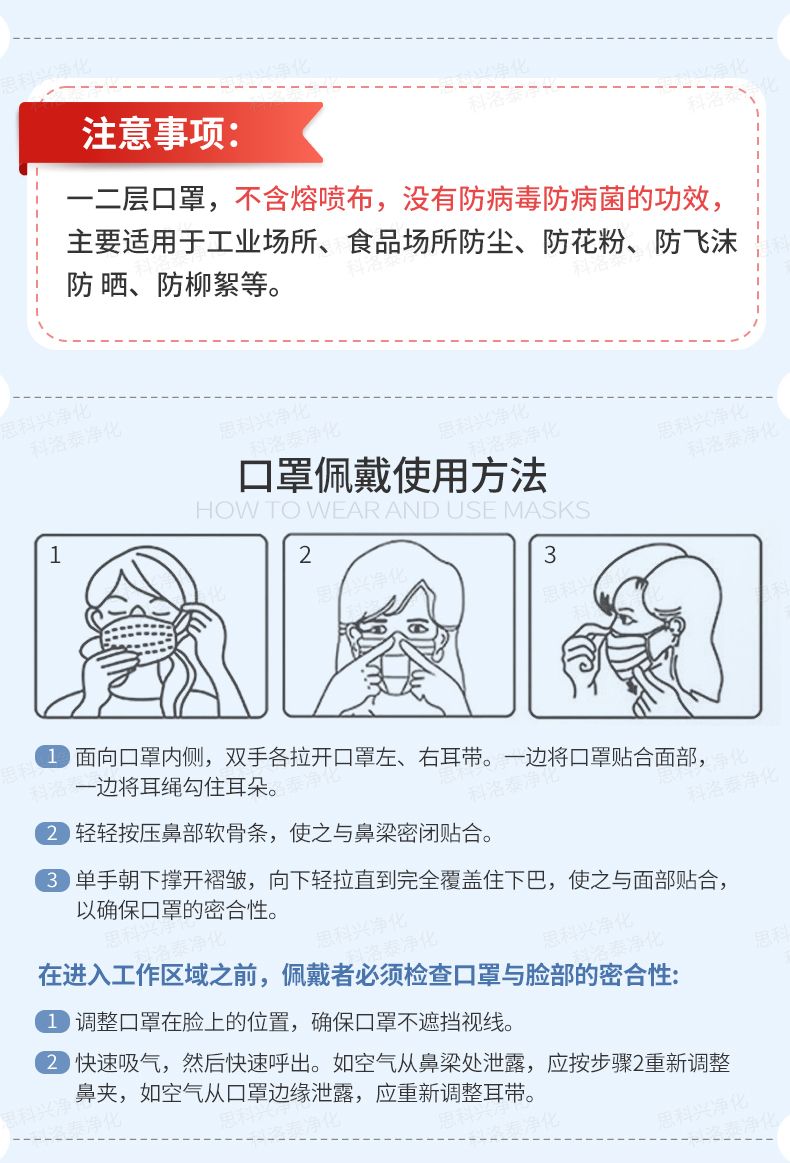 注意事项:

一二层口罩，不含熔喷布，没有防病毒防病菌的功效，主要适用于工业场所、食品场所防尘、防花粉、防飞沫防 晒、防柳絮等。

口罩佩戴使用方法

HOW TO WEAR AND USE MASKS

1

2

3

1 面向口罩内侧，双手各拉开口罩左、右耳带。一边将口罩贴合面部，一边将耳绳勾住耳朵。

2 轻轻按压鼻部软骨条，使之与鼻梁密闭贴合。

3 单手朝下撑开褶皱，向下轻拉直到完全覆盖住下巴，使之与面部贴合，以确保口罩的密合性。

在进入工作区域之前，佩戴者必须检查口罩与脸部的密合性:

1 调整口罩在脸上的位置，确保口罩不遮挡视线。

2 快速吸气，然后快速呼出。如空气从鼻梁处泄露，应按步骤2重新调整鼻夹，如空气从口罩边缘泄露，应重新调整耳带。

思科兴净化

科洛泰净化